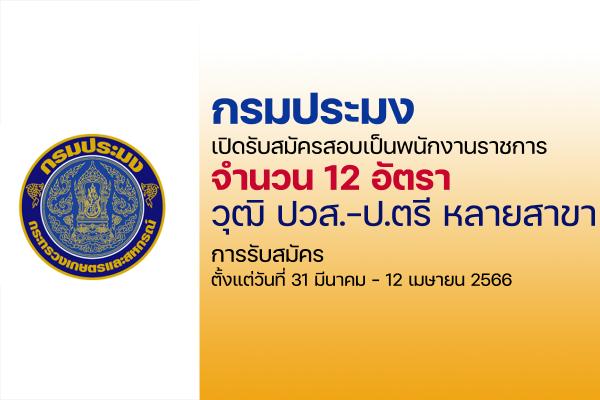 กรมประมง

กระทรวงเกษตรและสหกรณ์

กรมประมง
เปิดรับสมัครสอบเป็นพนักงานราชการ
จำนวน 12 อัตรา
วุฒิ ปวส.-ป.ตรี หลายสาขา

การรับสมัคร
ตั้งแต่วันที่ 31 มีนาคม - 12 เมษายน 2566